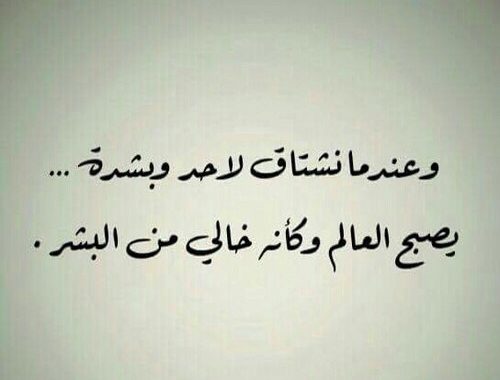 وعندما نشتاق لاحد وبشدة ...
يصبح العالم وكأنه خالي من البشر .